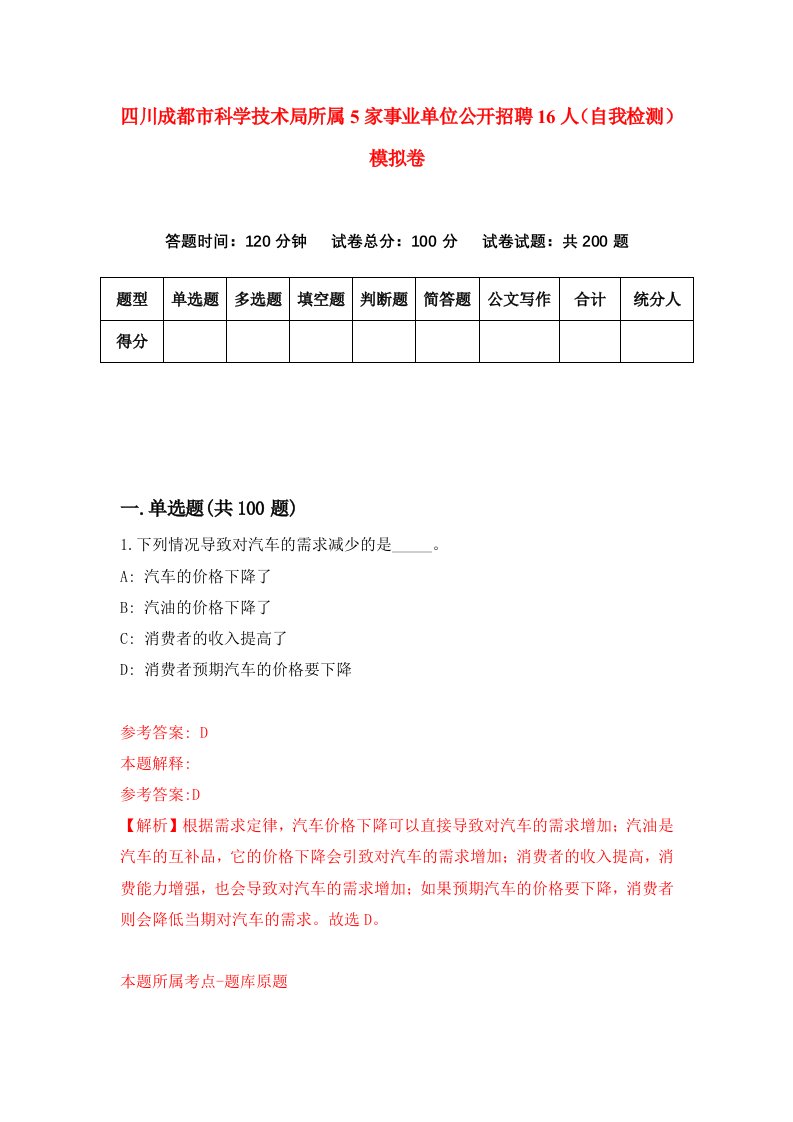 四川成都市科学技术局所属5家事业单位公开招聘16人（自我检测）模拟卷

答题时间：120分钟　试卷总分：100分　试卷试题：共200题

| 题型 | 单选题 | 多选题 | 填空题 | 判断题 | 简答题 | 公文写作 | 合计 | 统分人 |
|---|---|---|---|---|---|---|---|---|
| 得分 | | | | | | | | |

一.单选题(共100题)

1.下列情况导致对汽车的需求减少的是_____。

A: 汽车的价格下降了

B: 汽油的价格下降了

C: 消费者的收入提高了

D: 消费者预期汽车的价格要下降

参考答案: D

本题解释:

参考答案:D

【解析】根据需求定律，汽车价格下降可以直接导致对汽车的需求增加；汽油是汽车的互补品，它的价格下降会引致对汽车的需求增加；消费者的收入提高，消费能力增强，也会导致对汽车的需求增加；如果预期汽车的价格要下降，消费者则会降低当期对汽车的需求。故选D。

本题所属考点-题库原题